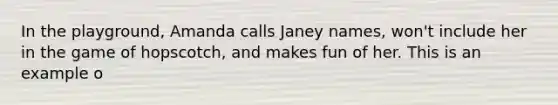 In the playground, Amanda calls Janey names, won't include her in the game of hopscotch, and makes fun of her. This is an example o